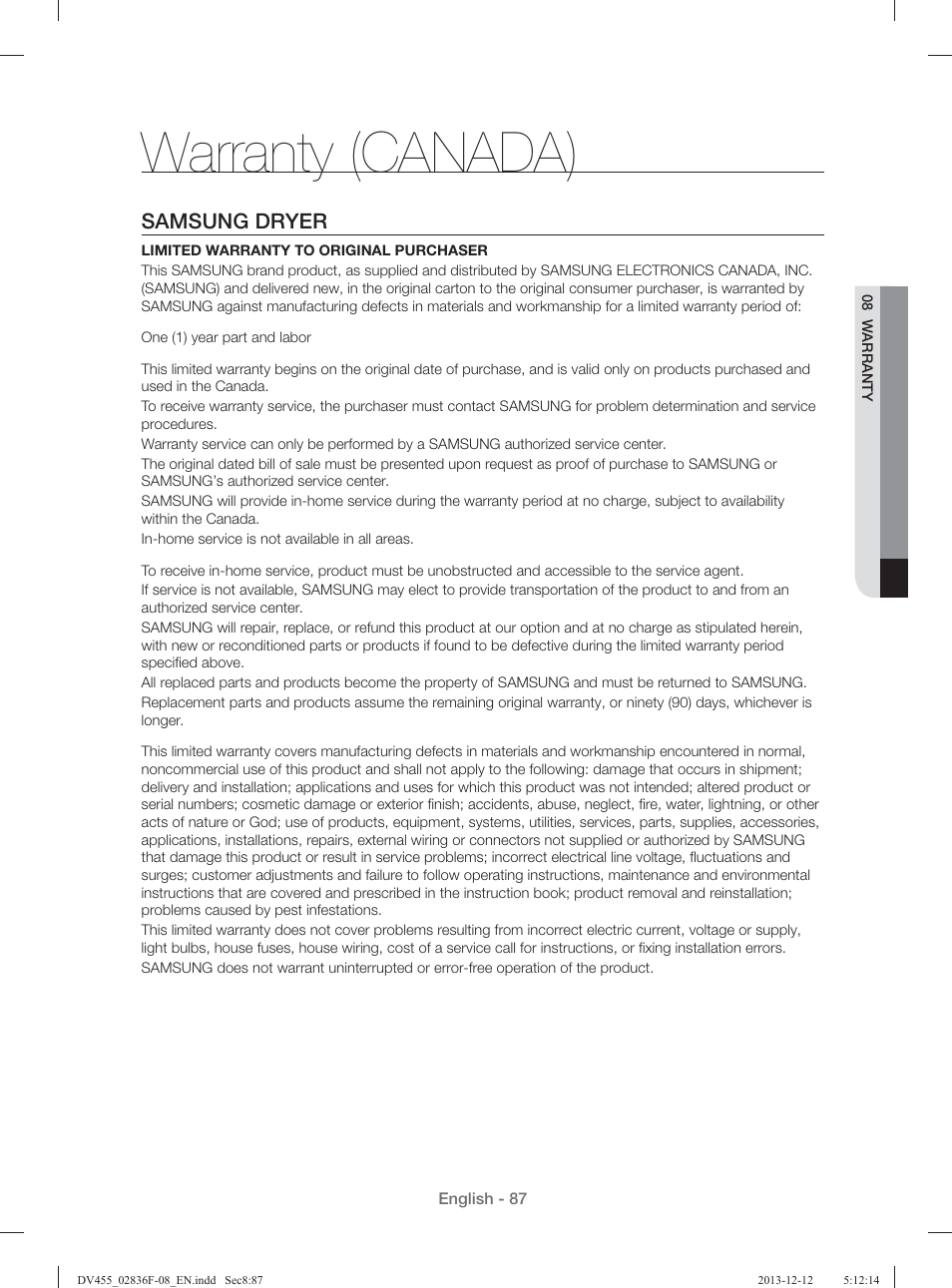 Warranty (CANADA)

SAMSUNG DRYER

LIMITED WARRANTY TO ORIGINAL PURCHASER

This SAMSUNG brand product, as supplied and distributed by SAMSUNG ELECTRONICS CANADA, INC. (SAMSUNG) and delivered new, in the original carton to the original consumer purchaser, is warranted by SAMSUNG against manufacturing defects in materials and workmanship for a limited warranty period of:

One (1) year part and labor

This limited warranty begins on the original date of purchase, and is valid only on products purchased and used in the Canada.
To receive warranty service, the purchaser must contact SAMSUNG for problem determination and service procedures.
Warranty service can only be performed by a SAMSUNG authorized service center.
The original dated bill of sale must be presented upon request as proof of purchase to SAMSUNG or SAMSUNG's authorized service center.
SAMSUNG will provide in-home service during the warranty period at no charge, subject to availability within the Canada.
In-home service is not available in all areas.

To receive in-home service, product must be unobstructed and accessible to the service agent.
If service is not available, SAMSUNG may elect to provide transportation of the product to and from an authorized service center.
SAMSUNG will repair, replace, or refund this product at our option and at no charge as stipulated herein, with new or reconditioned parts or products if found to be defective during the limited warranty period specified above.
All replaced parts and products become the property of SAMSUNG and must be returned to SAMSUNG.
Replacement parts and products assume the remaining original warranty, or ninety (90) days, whichever is longer.

This limited warranty covers manufacturing defects in materials and workmanship encountered in normal, noncommercial use of this product and shall not apply to the following: damage that occurs in shipment; delivery and installation; applications and uses for which this product was not intended; altered product or serial numbers; cosmetic damage or exterior finish; accidents, abuse, neglect, fire, water, lightning, or other acts of nature or God; use of products, equipment, systems, utilities, services, parts, supplies, accessories, applications, installations, repairs, external wiring or connectors not supplied or authorized by SAMSUNG that damage this product or result in service problems; incorrect electrical line voltage, fluctuations and surges; customer adjustments and failure to follow operating instructions, maintenance and environmental instructions that are covered and prescribed in the instruction book; product removal and reinstallation; problems caused by pest infestations.
This limited warranty does not cover problems resulting from incorrect electric current, voltage or supply, light bulbs, house fuses, house wiring, cost of a service call for instructions, or fixing installation errors.
SAMSUNG does not warrant uninterrupted or error-free operation of the product.

08 WARRANTY

English - 87

DV455_02836F-08_EN.indd Sec8:87 2013-12-12 5:12:14